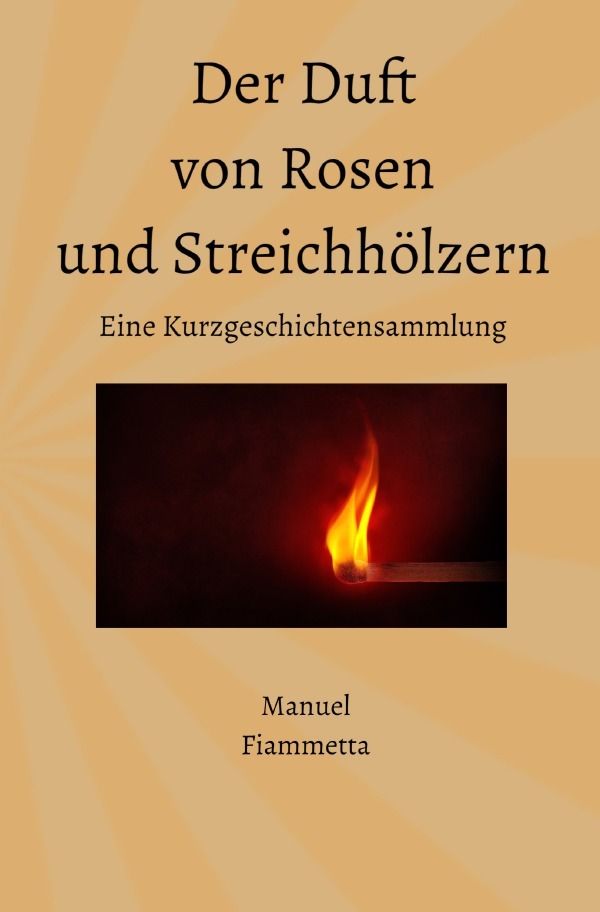 Der Duft
von Rosen
und Streichhölzern

Eine Kurzgeschichtensammlung

Manuel
Fiammetta